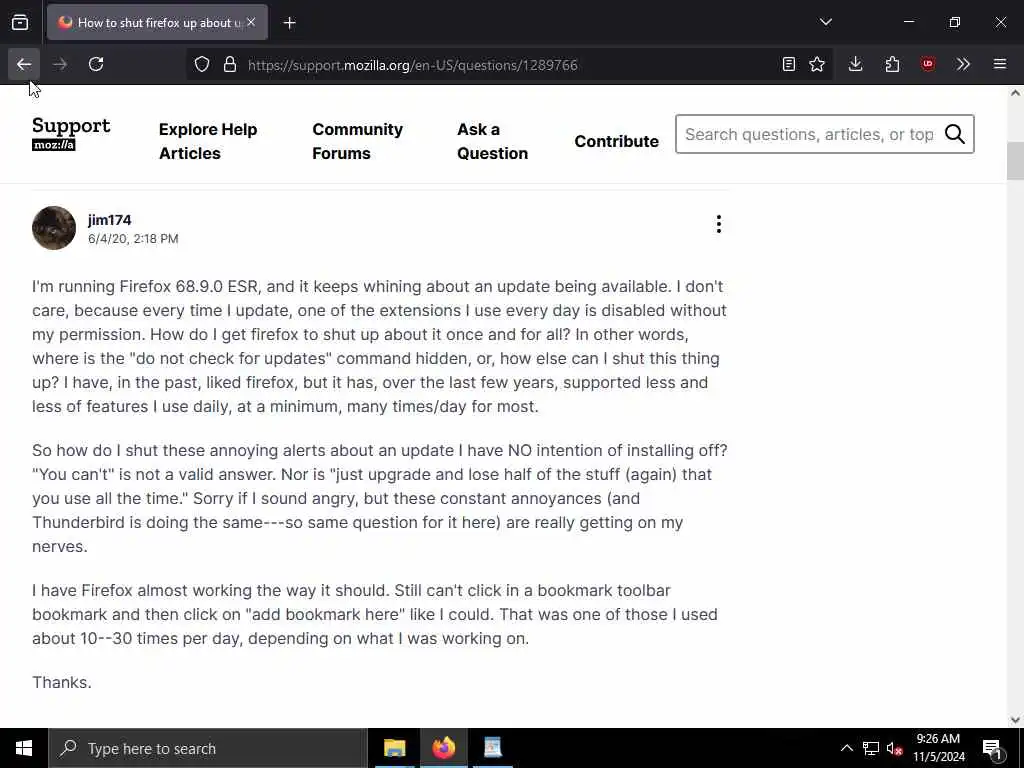 How to shut firefox up about u

https://support.mozilla.org/en-US/questions/1289766

Support
moz://a

Explore Help Articles

Community Forums

Ask a Question

Contribute

Search questions, articles, or top

jim174
6/4/20, 2:18 PM

I'm running Firefox 68.9.0 ESR, and it keeps whining about an update being available. I don't care, because every time I update, one of the extensions I use every day is disabled without my permission. How do I get firefox to shut up about it once and for all? In other words, where is the "do not check for updates" command hidden, or, how else can I shut this thing up? I have, in the past, liked firefox, but it has, over the last few years, supported less and less of features I use daily, at a minimum, many times/day for most.

So how do I shut these annoying alerts about an update I have NO intention of installing off? "You can't" is not a valid answer. Nor is "just upgrade and lose half of the stuff (again) that you use all the time." Sorry if I sound angry, but these constant annoyances (and Thunderbird is doing the same---so same question for it here) are really getting on my nerves.

I have Firefox almost working the way it should. Still can't click in a bookmark toolbar bookmark and then click on "add bookmark here" like I could. That was one of those I used about 10--30 times per day, depending on what I was working on.

Thanks.

Type here to search

9:26 AM
11/5/2024